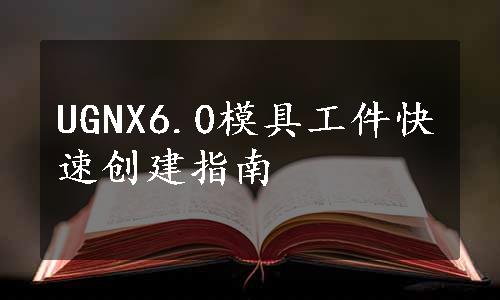 UGNX6.0模具工件快速创建指南